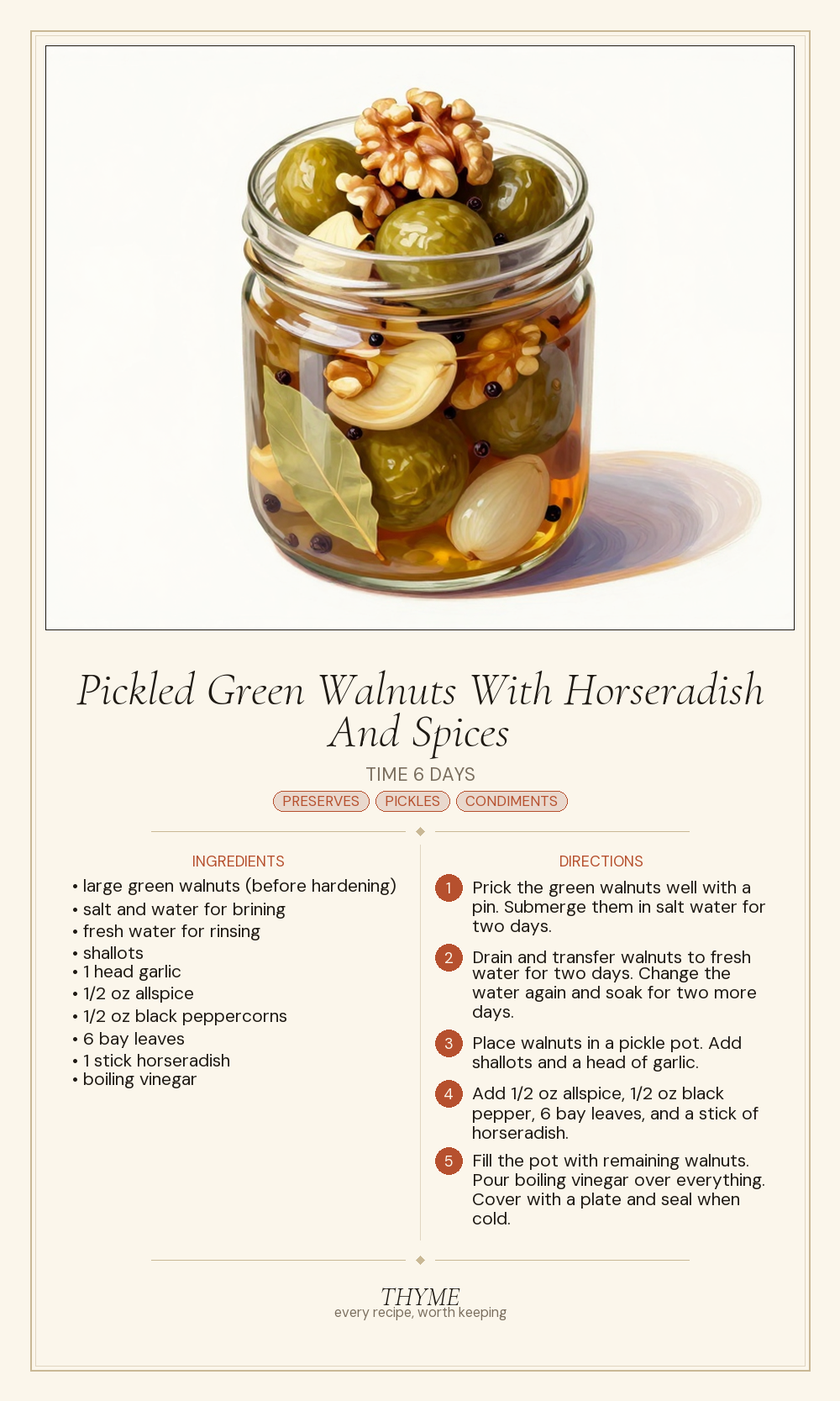 Pickled Green Walnuts With Horseradish And Spices

TIME 6 DAYS

PRESERVES PICKLES CONDIMENTS

INGREDIENTS

• large green walnuts (before hardening)
• salt and water for brining
• fresh water for rinsing
• shallots
• 1 head garlic
• 1/2 oz allspice
• 1/2 oz black peppercorns
• 6 bay leaves
• 1 stick horseradish
• boiling vinegar

DIRECTIONS

1 Prick the green walnuts well with a pin. Submerge them in salt water for two days.

2 Drain and transfer walnuts to fresh water for two days. Change the water again and soak for two more days.

3 Place walnuts in a pickle pot. Add shallots and a head of garlic.

4 Add 1/2 oz allspice, 1/2 oz black pepper, 6 bay leaves, and a stick of horseradish.

5 Fill the pot with remaining walnuts. Pour boiling vinegar over everything. Cover with a plate and seal when cold.

THYME
every recipe, worth keeping